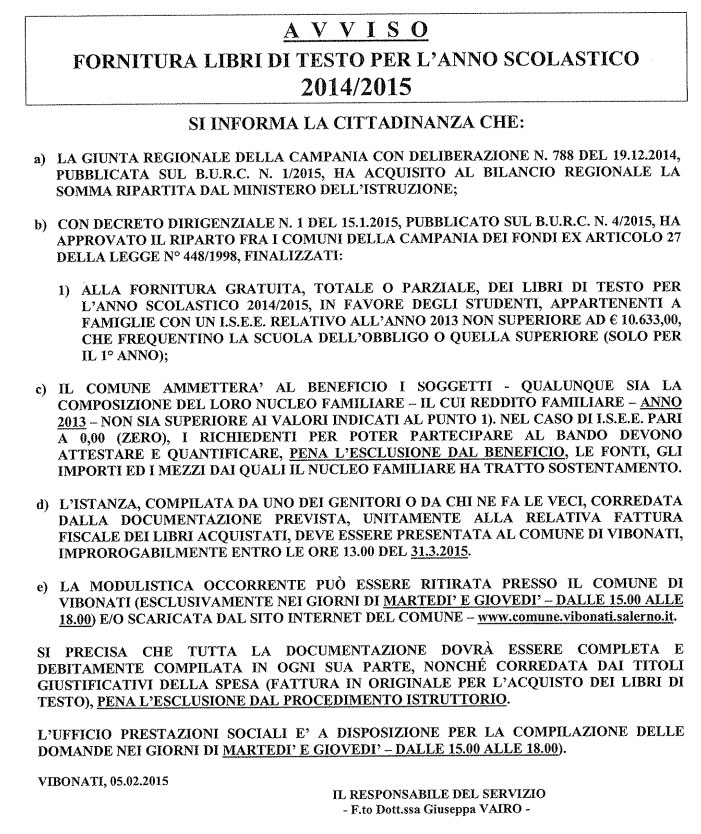 A V V I S O
FORNITURA LIBRI DI TESTO PER L'ANNO SCOLASTICO
2014/2015

SI INFORMA LA CITTADINANZA CHE:

a) LA GIUNTA REGIONALE DELLA CAMPANIA CON DELIBERAZIONE N. 788 DEL 19.12.2014, PUBBLICATA SUL B.U.R.C. N. 1/2015, HA ACQUISITO AL BILANCIO REGIONALE LA SOMMA RIPARTITA DAL MINISTERO DELL'ISTRUZIONE;

b) CON DECRETO DIRIGENZIALE N. 1 DEL 15.1.2015, PUBBLICATO SUL B.U.R.C. N. 4/2015, HA APPROVATO IL RIPARTO FRA I COMUNI DELLA CAMPANIA DEI FONDI EX ARTICOLO 27 DELLA LEGGE N° 448/1998, FINALIZZATI:

1) ALLA FORNITURA GRATUITA, TOTALE O PARZIALE, DEI LIBRI DI TESTO PER L'ANNO SCOLASTICO 2014/2015, IN FAVORE DEGLI STUDENTI, APPARTENENTI A FAMIGLIE CON UN I.S.E.E. RELATIVO ALL'ANNO 2013 NON SUPERIORE AD € 10.633,00, CHE FREQUENTINO LA SCUOLA DELL'OBBLIGO O QUELLA SUPERIORE (SOLO PER IL 1° ANNO);

c) IL COMUNE AMMETTERA' AL BENEFICIO I SOGGETTI - QUALUNQUE SIA LA COMPOSIZIONE DEL LORO NUCLEO FAMILIARE – IL CUI REDDITO FAMILIARE – ANNO 2013 – NON SIA SUPERIORE AI VALORI INDICATI AL PUNTO 1). NEL CASO DI I.S.E.E. PARI A 0,00 (ZERO), I RICHIEDENTI PER POTER PARTECIPARE AL BANDO DEVONO ATTESTARE E QUANTIFICARE, PENA L'ESCLUSIONE DAL BENEFICIO, LE FONTI, GLI IMPORTI ED I MEZZI DAI QUALI IL NUCLEO FAMILIARE HA TRATTO SOSTENTAMENTO.

d) L'ISTANZA, COMPILATA DA UNO DEI GENITORI O DA CHI NE FA LE VECI, CORREDATA DALLA DOCUMENTAZIONE PREVISTA, UNITAMENTE ALLA RELATIVA FATTURA FISCALE DEI LIBRI ACQUISTATI, DEVE ESSERE PRESENTATA AL COMUNE DI VIBONATI, IMPROROGABILMENTE ENTRO LE ORE 13.00 DEL 31.3.2015.

e) LA MODULISTICA OCCORRENTE PUÒ ESSERE RITIRATA PRESSO IL COMUNE DI VIBONATI (ESCLUSIVAMENTE NEI GIORNI DI MARTEDI' E GIOVEDI' – DALLE 15.00 ALLE 18.00) E/O SCARICATA DAL SITO INTERNET DEL COMUNE – www.comune.vibonati.salerno.it.

SI PRECISA CHE TUTTA LA DOCUMENTAZIONE DOVRÀ ESSERE COMPLETA E DEBITAMENTE COMPILATA IN OGNI SUA PARTE, NONCHÉ CORREDATA DAI TITOLI GIUSTIFICATIVI DELLA SPESA (FATTURA IN ORIGINALE PER L'ACQUISTO DEI LIBRI DI TESTO), PENA L'ESCLUSIONE DAL PROCEDIMENTO ISTRUTTORIO.

L'UFFICIO PRESTAZIONI SOCIALI E' A DISPOSIZIONE PER LA COMPILAZIONE DELLE DOMANDE NEI GIORNI DI MARTEDI' E GIOVEDI' – DALLE 15.00 ALLE 18.00).

VIBONATI, 05.02.2015

IL RESPONSABILE DEL SERVIZIO
- F.to Dott.ssa Giuseppa VAIRO -